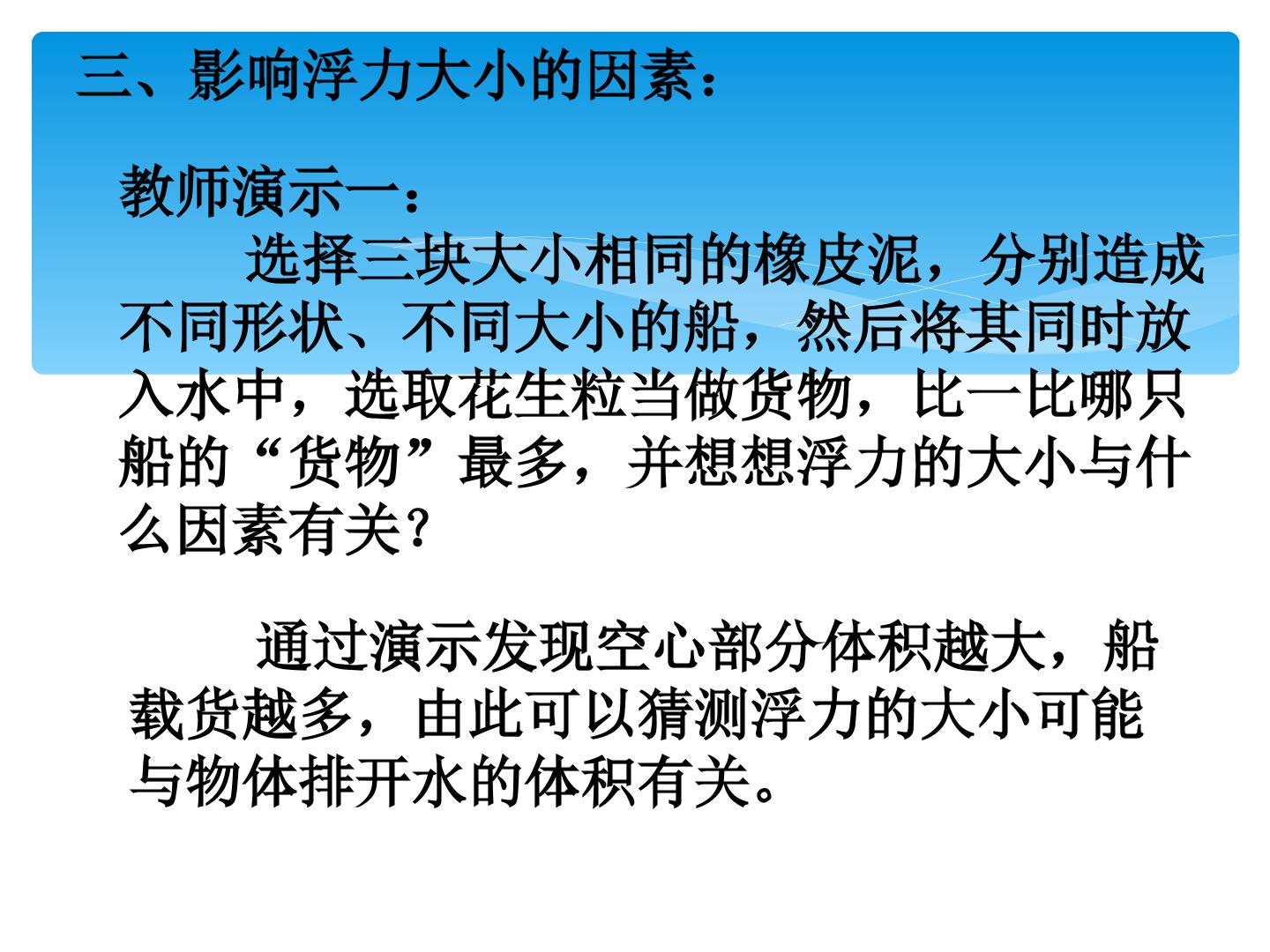 三、影响浮力大小的因素：

教师演示一：

选择三块大小相同的橡皮泥，分别造成不同形状、不同大小的船，然后将其同时放入水中，选取花生粒当做货物，比一比哪只船的“货物”最多，并想想浮力的大小与什么因素有关？

通过演示发现空心部分体积越大，船载货越多，由此可以猜测浮力的大小可能与物体排开水的体积有关。